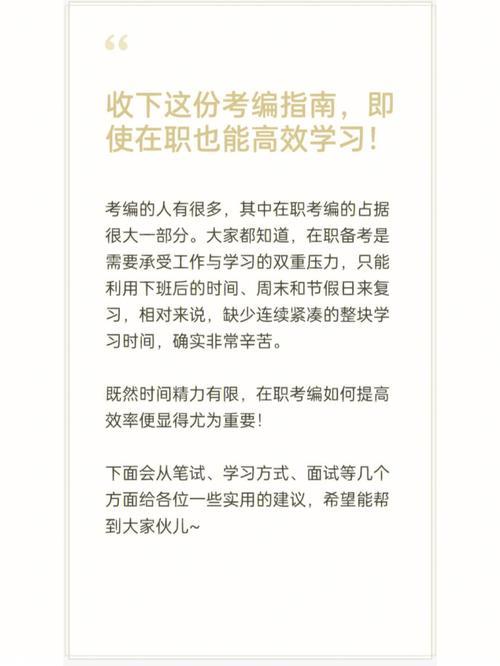 “

收下这份考编指南，即使在职也能高效学习！

考编的人有很多，其中在职考编的占据很大一部分。大家都知道，在职备考是需要承受工作与学习的双重压力，只能利用下班后的时间、周末和节假日来复习，相对来说，缺少连续紧凑的整块学习时间，确实非常辛苦。

既然时间精力有限，在职考编如何提高效率便显得尤为重要！

下面会从笔试、学习方式、面试等几个方面给各位一些实用的建议，希望能帮到大家伙儿~